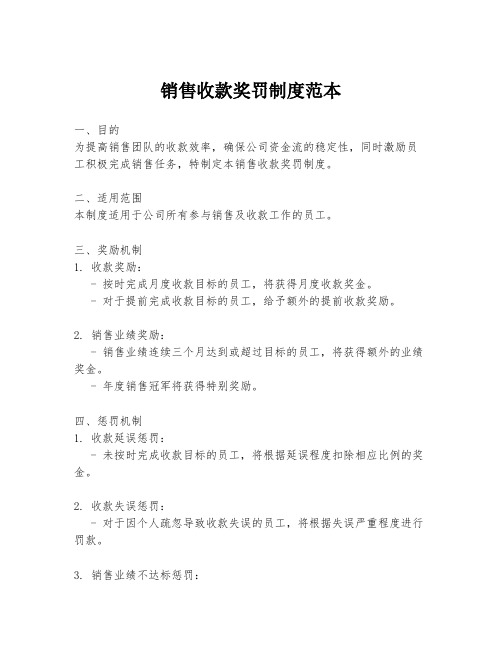 销售收款奖罚制度范本

一、目的
为提高销售团队的收款效率，确保公司资金流的稳定性，同时激励员工积极完成销售任务，特制定本销售收款奖罚制度。

二、适用范围
本制度适用于公司所有参与销售及收款工作的员工。

三、奖励机制
1. 收款奖励：
- 按时完成月度收款目标的员工，将获得月度收款奖金。
- 对于提前完成收款目标的员工，给予额外的提前收款奖励。

2. 销售业绩奖励：
- 销售业绩连续三个月达到或超过目标的员工，将获得额外的业绩奖金。
- 年度销售冠军将获得特别奖励。

四、惩罚机制
1. 收款延误惩罚：
- 未按时完成收款目标的员工，将根据延误程度扣除相应比例的奖金。

2. 收款失误惩罚：
- 对于因个人疏忽导致收款失误的员工，将根据失误严重程度进行罚款。

3. 销售业绩不达标惩罚：